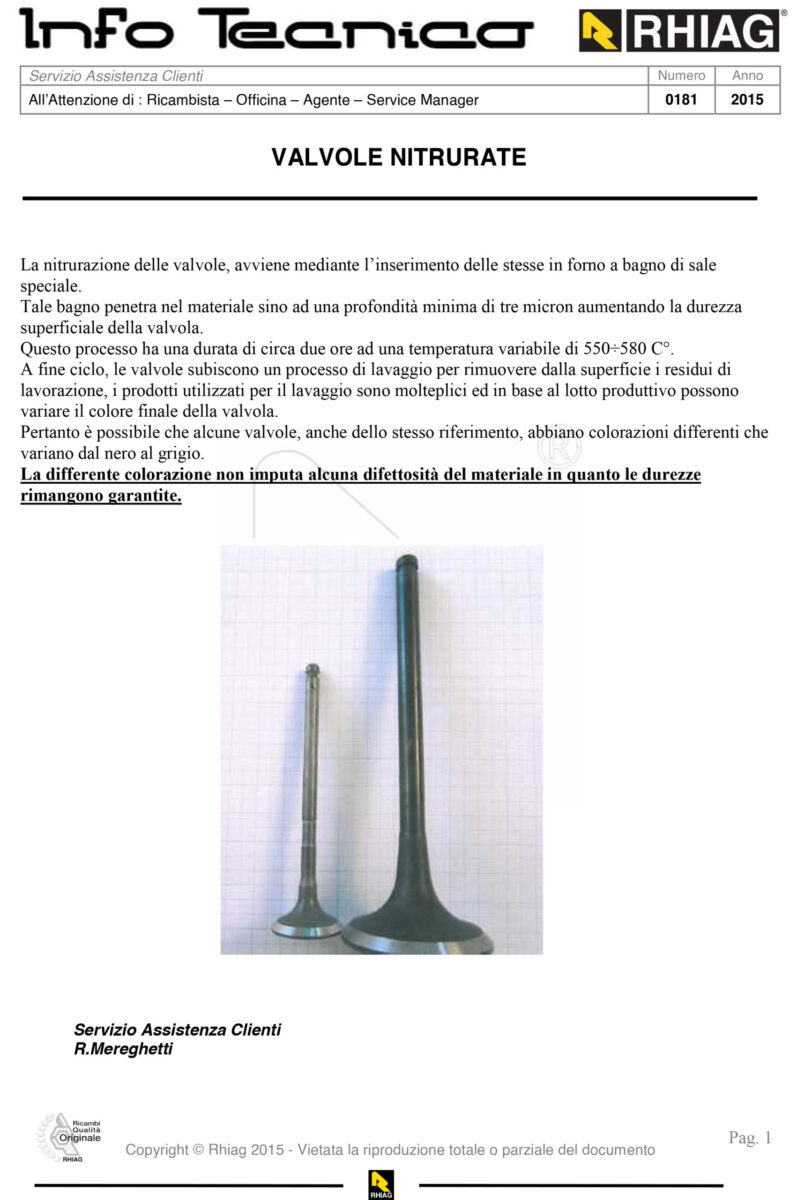 Info Tecnica RHIAG®

| Servizio Assistenza Clienti | Numero | Anno |
|---|---|---|
| All'Attenzione di : Ricambista – Officina – Agente – Service Manager | 0181 | 2015 |

VALVOLE NITRURATE

La nitrurazione delle valvole, avviene mediante l'inserimento delle stesse in forno a bagno di sale speciale.
Tale bagno penetra nel materiale sino ad una profondità minima di tre micron aumentando la durezza superficiale della valvola.
Questo processo ha una durata di circa due ore ad una temperatura variabile di 550÷580 C°.
A fine ciclo, le valvole subiscono un processo di lavaggio per rimuovere dalla superficie i residui di lavorazione, i prodotti utilizzati per il lavaggio sono molteplici ed in base al lotto produttivo possono variare il colore finale della valvola.
Pertanto è possibile che alcune valvole, anche dello stesso riferimento, abbiano colorazioni differenti che variano dal nero al grigio.
La differente colorazione non imputa alcuna difettosità del materiale in quanto le durezze rimangono garantite.

Servizio Assistenza Clienti
R.Mereghetti

Ricambi Qualità Originale RHIAG

Copyright © Rhiag 2015 - Vietata la riproduzione totale o parziale del documento

Pag. 1

RHIAG